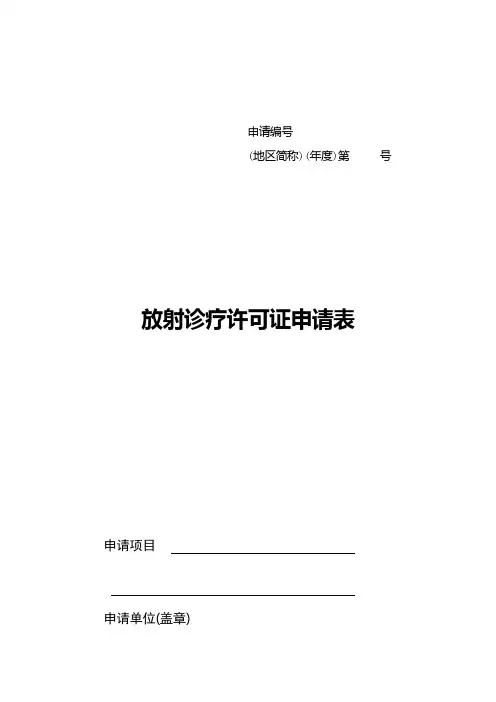 申请编号

(地区简称)(年度)第 号

放射诊疗许可证申请表

申请项目 ____

____

申请单位(盖章)